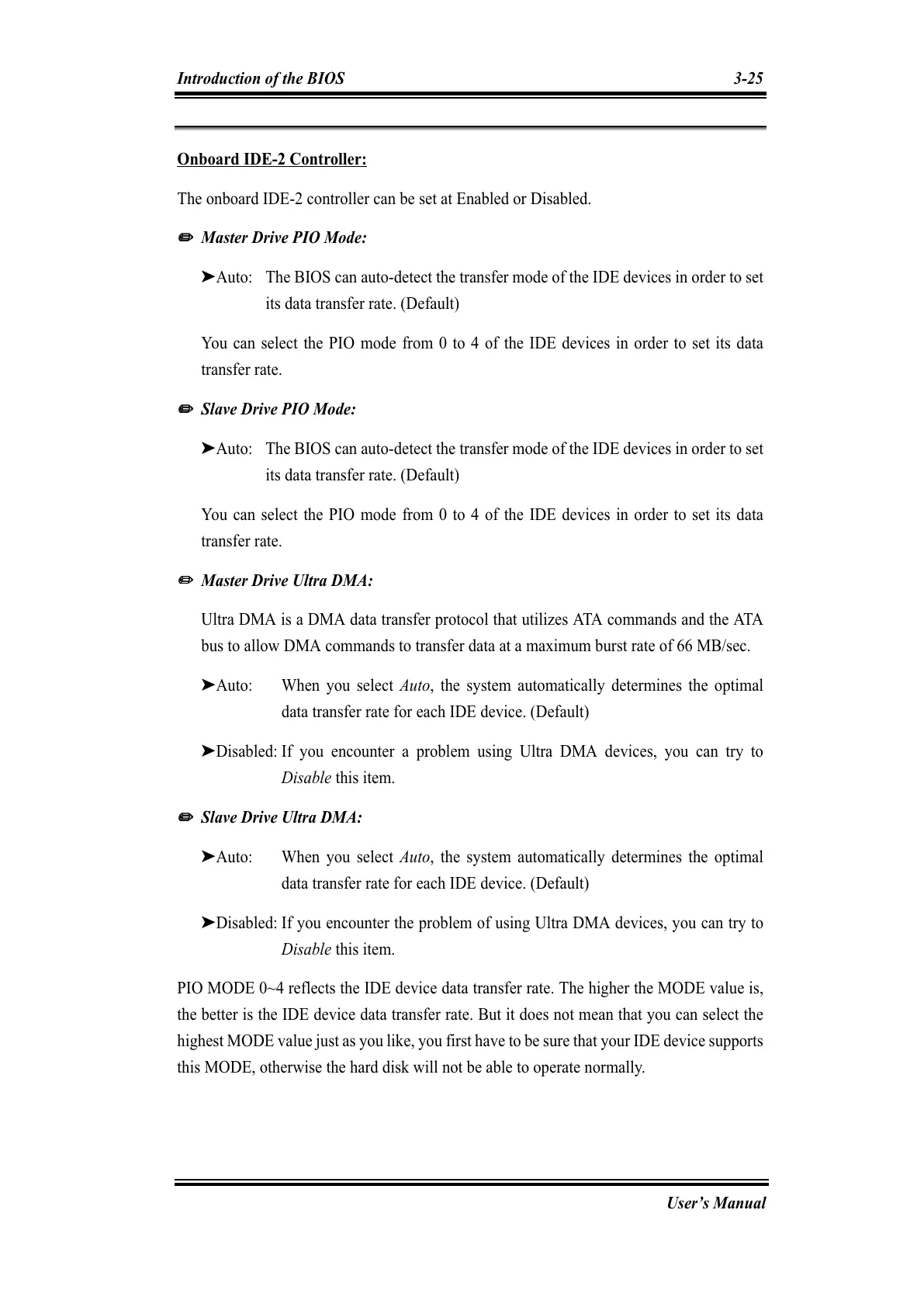 Introduction of the BIOS 3-25

Onboard IDE-2 Controller:

The onboard IDE-2 controller can be set at Enabled or Disabled.

✏ Master Drive PIO Mode:

➤Auto: The BIOS can auto-detect the transfer mode of the IDE devices in order to set its data transfer rate. (Default)

You can select the PIO mode from 0 to 4 of the IDE devices in order to set its data transfer rate.

✏ Slave Drive PIO Mode:

➤Auto: The BIOS can auto-detect the transfer mode of the IDE devices in order to set its data transfer rate. (Default)

You can select the PIO mode from 0 to 4 of the IDE devices in order to set its data transfer rate.

✏ Master Drive Ultra DMA:

Ultra DMA is a DMA data transfer protocol that utilizes ATA commands and the ATA bus to allow DMA commands to transfer data at a maximum burst rate of 66 MB/sec.

➤Auto: When you select Auto, the system automatically determines the optimal data transfer rate for each IDE device. (Default)

➤Disabled: If you encounter a problem using Ultra DMA devices, you can try to Disable this item.

✏ Slave Drive Ultra DMA:

➤Auto: When you select Auto, the system automatically determines the optimal data transfer rate for each IDE device. (Default)

➤Disabled: If you encounter the problem of using Ultra DMA devices, you can try to Disable this item.

PIO MODE 0~4 reflects the IDE device data transfer rate. The higher the MODE value is, the better is the IDE device data transfer rate. But it does not mean that you can select the highest MODE value just as you like, you first have to be sure that your IDE device supports this MODE, otherwise the hard disk will not be able to operate normally.

User's Manual